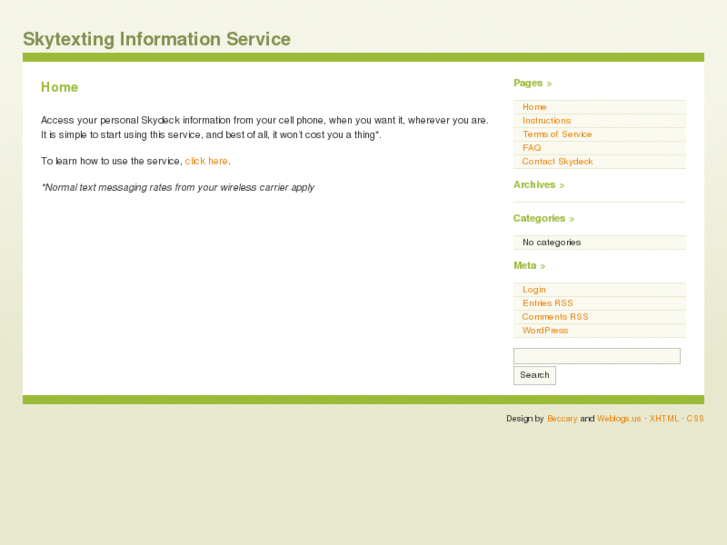 Skytexting Information Service

Home

Access your personal Skydeck information from your cell phone, when you want it, wherever you are. It is simple to start using this service, and best of all, it won't cost you a thing*.

To learn how to use the service, click here.

*Normal text messaging rates from your wireless carrier apply

Pages »

Home
Instructions
Terms of Service
FAQ
Contact Skydeck

Archives »

Categories »

No categories

Meta »

Login
Entries RSS
Comments RSS
WordPress

Search

Design by Beccary and Weblogs.us · XHTML · CSS